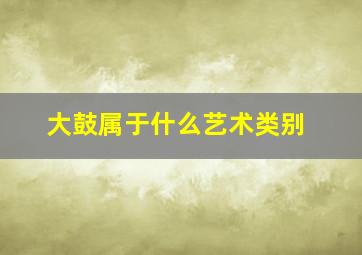 大鼓属于什么艺术类别